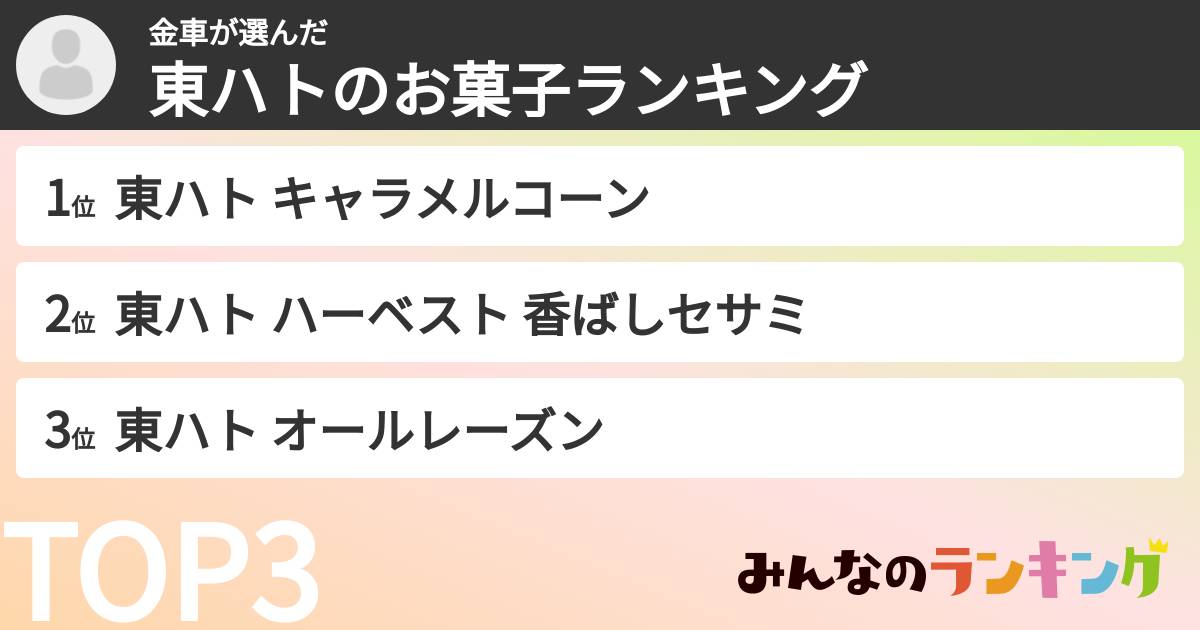 金車が選んだ
東ハトのお菓子ランキング

1位 東ハト キャラメルコーン

2位 東ハト ハーベスト 香ばしセサミ

3位 東ハト オールレーズン

TOP3

みんなのランキング